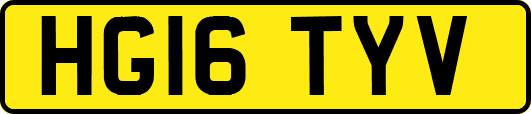 HG16 TYV